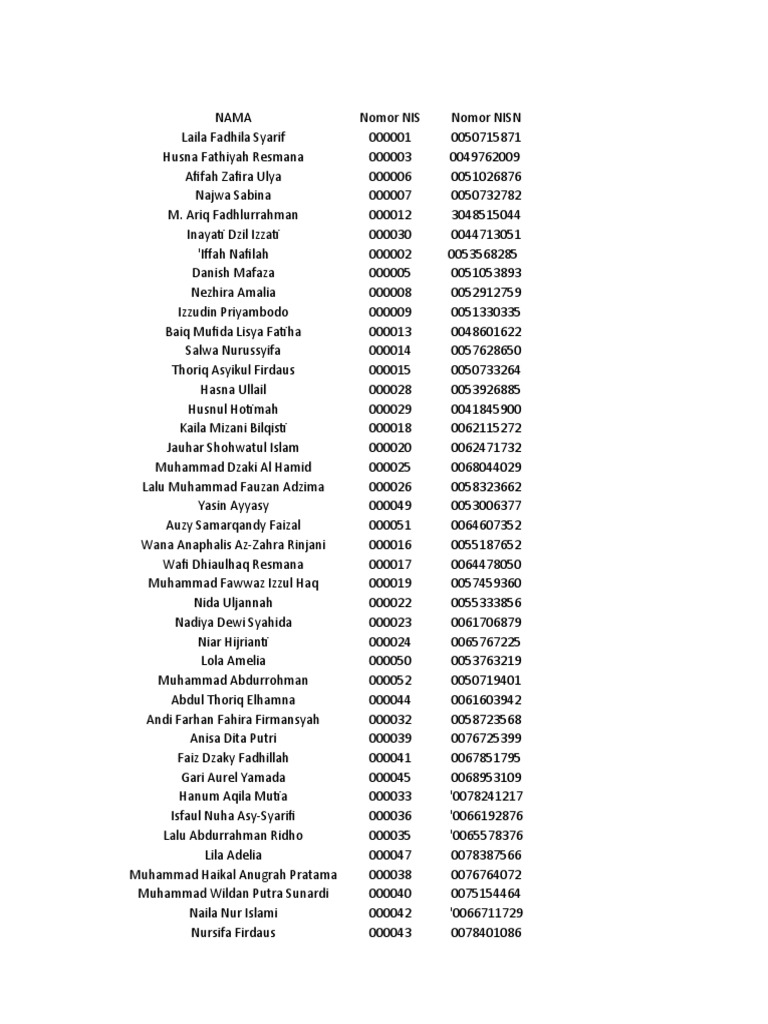 | NAMA | Nomor NIS | Nomor NISN |
|---|---|---|
| Laila Fadhila Syarif | 000001 | 0050715871 |
| Husna Fathiyah Resmana | 000003 | 0049762009 |
| Afifah Zafira Ulya | 000006 | 0051026876 |
| Najwa Sabina | 000007 | 0050732782 |
| M. Ariq Fadhlurrahman | 000012 | 3048515044 |
| Inayati Dzil Izzati | 000030 | 0044713051 |
| 'Iffah Nafilah | 000002 | 0053568285 |
| Danish Mafaza | 000005 | 0051053893 |
| Nezhira Amalia | 000008 | 0052912759 |
| Izzudin Priyambodo | 000009 | 0051330335 |
| Baiq Mufida Lisya Fatiha | 000013 | 0048601622 |
| Salwa Nurussyifa | 000014 | 0057628650 |
| Thoriq Asyikul Firdaus | 000015 | 0050733264 |
| Hasna Ullail | 000028 | 0053926885 |
| Husnul Hotimah | 000029 | 0041845900 |
| Kaila Mizani Bilqisti | 000018 | 0062115272 |
| Jauhar Shohwatul Islam | 000020 | 0062471732 |
| Muhammad Dzaki Al Hamid | 000025 | 0068044029 |
| Lalu Muhammad Fauzan Adzima | 000026 | 0058323662 |
| Yasin Ayyasy | 000049 | 0053006377 |
| Auzy Samarqandy Faizal | 000051 | 0064607352 |
| Wana Anaphalis Az-Zahra Rinjani | 000016 | 0055187652 |
| Wafi Dhiaulhaq Resmana | 000017 | 0064478050 |
| Muhammad Fawwaz Izzul Haq | 000019 | 0057459360 |
| Nida Uljannah | 000022 | 0055333856 |
| Nadiya Dewi Syahida | 000023 | 0061706879 |
| Niar Hijrianti | 000024 | 0065767225 |
| Lola Amelia | 000050 | 0053763219 |
| Muhammad Abdurrohman | 000052 | 0050719401 |
| Abdul Thoriq Elhamna | 000044 | 0061603942 |
| Andi Farhan Fahira Firmansyah | 000032 | 0058723568 |
| Anisa Dita Putri | 000039 | 0076725399 |
| Faiz Dzaky Fadhillah | 000041 | 0067851795 |
| Gari Aurel Yamada | 000045 | 0068953109 |
| Hanum Aqila Mutia | 000033 | '0078241217 |
| Isfaul Nuha Asy-Syarifi | 000036 | '0066192876 |
| Lalu Abdurrahman Ridho | 000035 | '0065578376 |
| Lila Adelia | 000047 | 0078387566 |
| Muhammad Haikal Anugrah Pratama | 000038 | 0076764072 |
| Muhammad Wildan Putra Sunardi | 000040 | 0075154464 |
| Naila Nur Islami | 000042 | '0066711729 |
| Nursifa Firdaus | 000043 | 0078401086 |